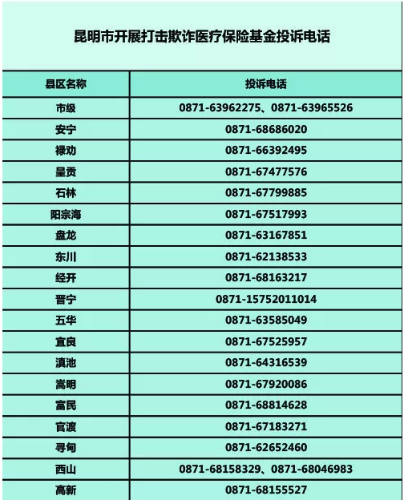 昆明市开展打击欺诈医疗保险基金投诉电话

| 县区名称 | 投诉电话 |
|---|---|
| 市级 | 0871-63962275、0871-63965526 |
| 安宁 | 0871-68686020 |
| 禄劝 | 0871-66392495 |
| 呈贡 | 0871-67477576 |
| 石林 | 0871-67799885 |
| 阳宗海 | 0871-67517993 |
| 盘龙 | 0871-63167851 |
| 东川 | 0871-62138533 |
| 经开 | 0871-68163217 |
| 晋宁 | 0871-15752011014 |
| 五华 | 0871-63585049 |
| 宜良 | 0871-67525957 |
| 滇池 | 0871-64316539 |
| 嵩明 | 0871-67920086 |
| 富民 | 0871-68814628 |
| 官渡 | 0871-67183271 |
| 寻甸 | 0871-62652460 |
| 西山 | 0871-68158329、0871-68046983 |
| 高新 | 0871-68155527 |